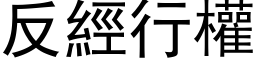 反經行權